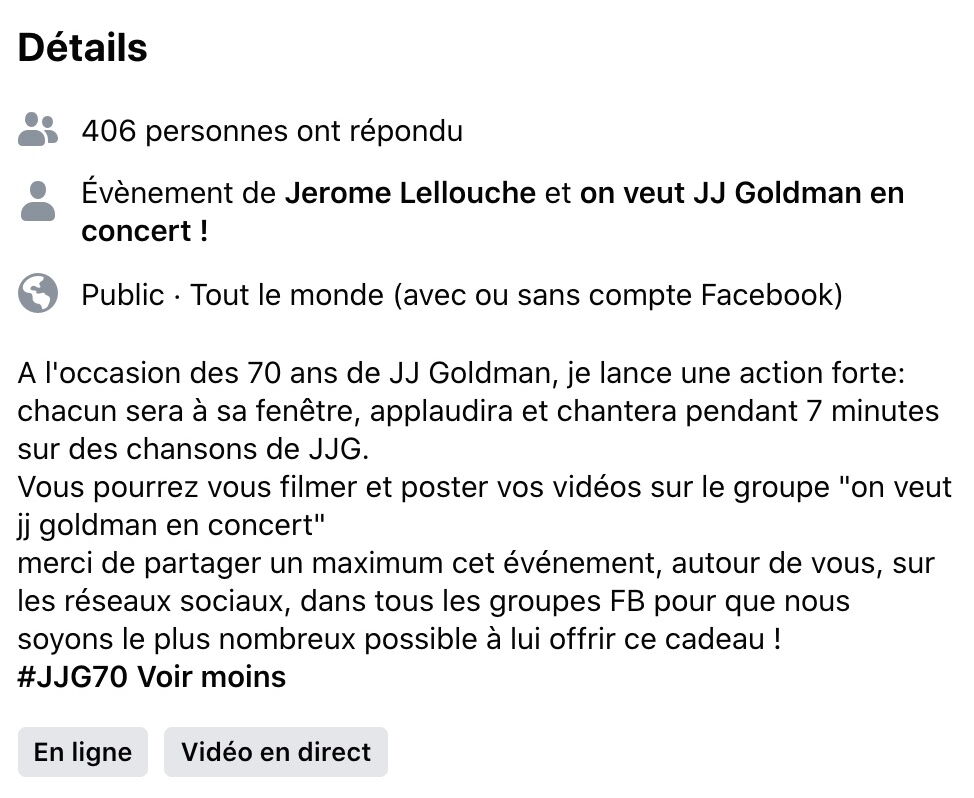 Détails

406 personnes ont répondu

Évènement de Jerome Lellouche et on veut JJ Goldman en concert !

Public · Tout le monde (avec ou sans compte Facebook)

A l'occasion des 70 ans de JJ Goldman, je lance une action forte: chacun sera à sa fenêtre, applaudira et chantera pendant 7 minutes sur des chansons de JJG.
Vous pourrez vous filmer et poster vos vidéos sur le groupe "on veut jj goldman en concert"
merci de partager un maximum cet événement, autour de vous, sur les réseaux sociaux, dans tous les groupes FB pour que nous soyons le plus nombreux possible à lui offrir ce cadeau !
#JJG70 Voir moins

En ligne

Vidéo en direct